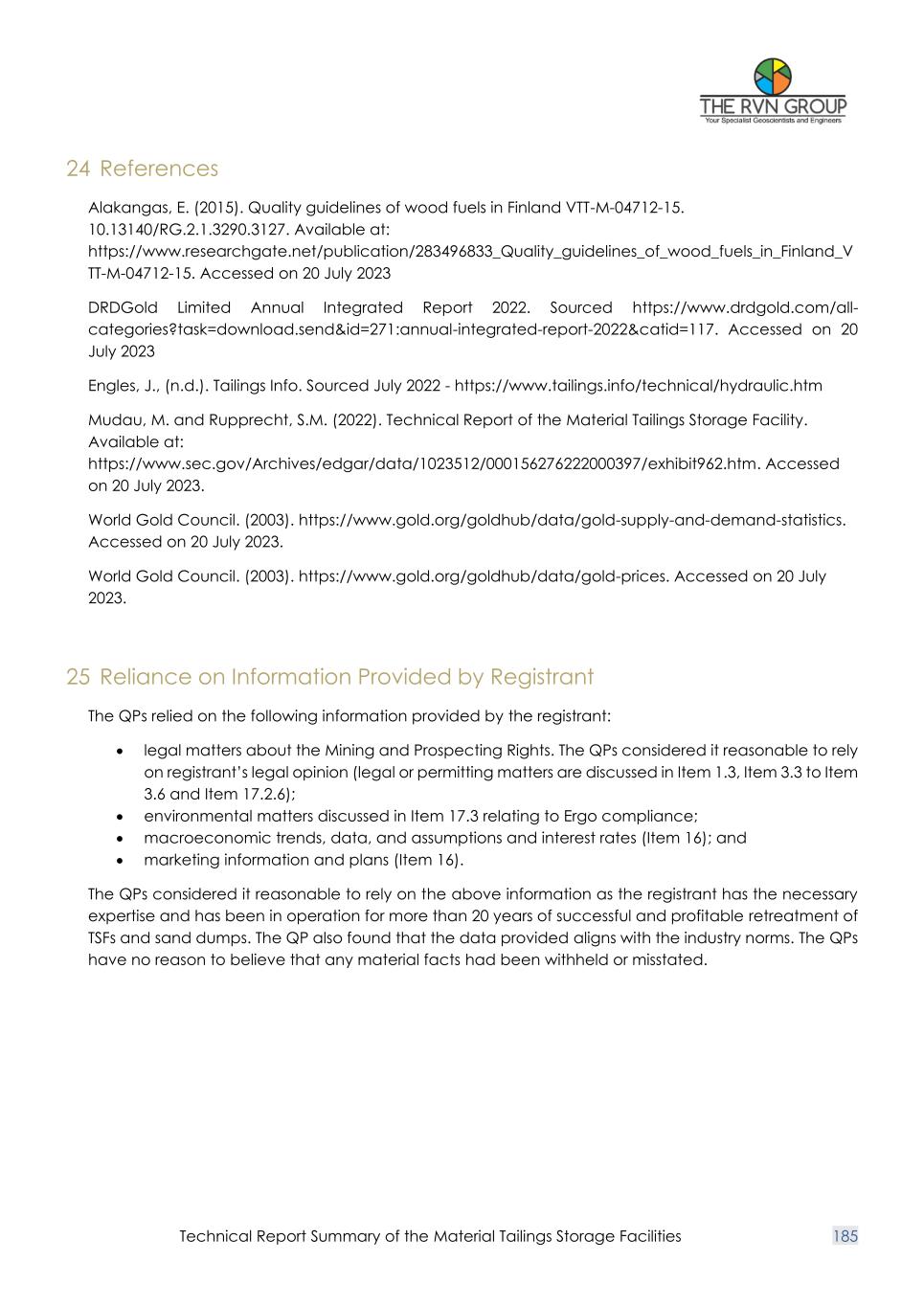 THE RVN GROUP
Your Specialist Geoscientists and Engineers

24 References

Alakangas, E. (2015). Quality guidelines of wood fuels in Finland VTT-M-04712-15. 10.13140/RG.2.1.3290.3127. Available at: https://www.researchgate.net/publication/283496833_Quality_guidelines_of_wood_fuels_in_Finland_VTT-M-04712-15. Accessed on 20 July 2023

DRDGold Limited Annual Integrated Report 2022. Sourced https://www.drdgold.com/all-categories?task=download.send&id=271:annual-integrated-report-2022&catid=117. Accessed on 20 July 2023

Engles, J., (n.d.). Tailings Info. Sourced July 2022 - https://www.tailings.info/technical/hydraulic.htm

Mudau, M. and Rupprecht, S.M. (2022). Technical Report of the Material Tailings Storage Facility. Available at: https://www.sec.gov/Archives/edgar/data/1023512/000156276222000397/exhibit962.htm. Accessed on 20 July 2023.

World Gold Council. (2003). https://www.gold.org/goldhub/data/gold-supply-and-demand-statistics. Accessed on 20 July 2023.

World Gold Council. (2003). https://www.gold.org/goldhub/data/gold-prices. Accessed on 20 July 2023.

25 Reliance on Information Provided by Registrant

The QPs relied on the following information provided by the registrant:

• legal matters about the Mining and Prospecting Rights. The QPs considered it reasonable to rely on registrant's legal opinion (legal or permitting matters are discussed in Item 1.3, Item 3.3 to Item 3.6 and Item 17.2.6);
• environmental matters discussed in Item 17.3 relating to Ergo compliance;
• macroeconomic trends, data, and assumptions and interest rates (Item 16); and
• marketing information and plans (Item 16).

The QPs considered it reasonable to rely on the above information as the registrant has the necessary expertise and has been in operation for more than 20 years of successful and profitable retreatment of TSFs and sand dumps. The QP also found that the data provided aligns with the industry norms. The QPs have no reason to believe that any material facts had been withheld or misstated.

Technical Report Summary of the Material Tailings Storage Facilities 185